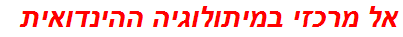 אל מרכזי במיתולוגיה ההינדואית